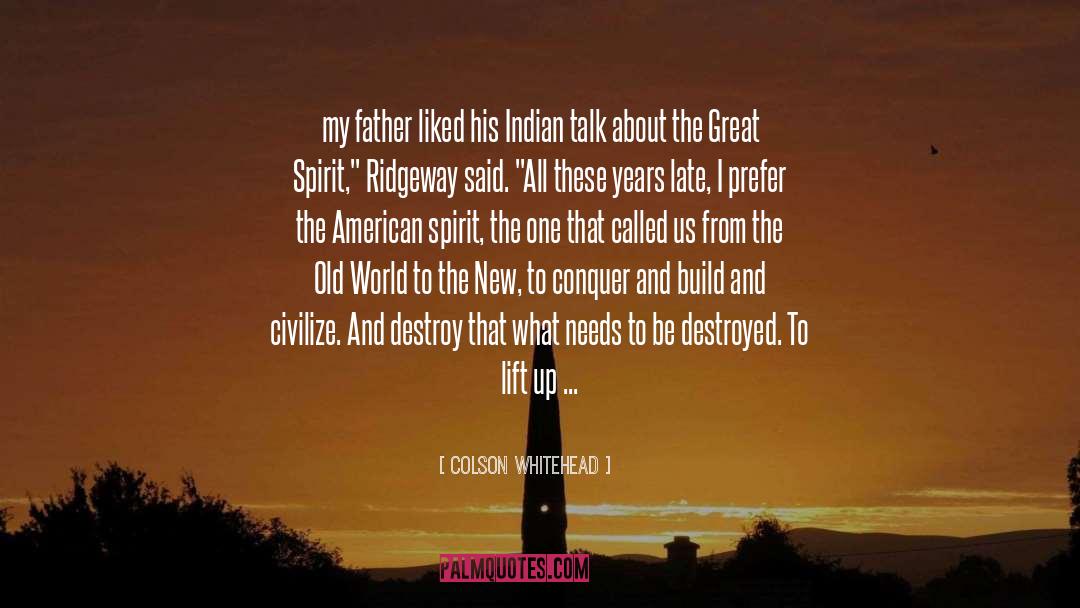 my father liked his Indian talk about the Great Spirit," Ridgeway said. "All these years late, I prefer the American spirit, the one that called us from the Old World to the New, to conquer and build and civilize. And destroy that what needs to be destroyed. To lift up ...

[ COLSON WHITEHEAD ]

PALMQUOTES.COM